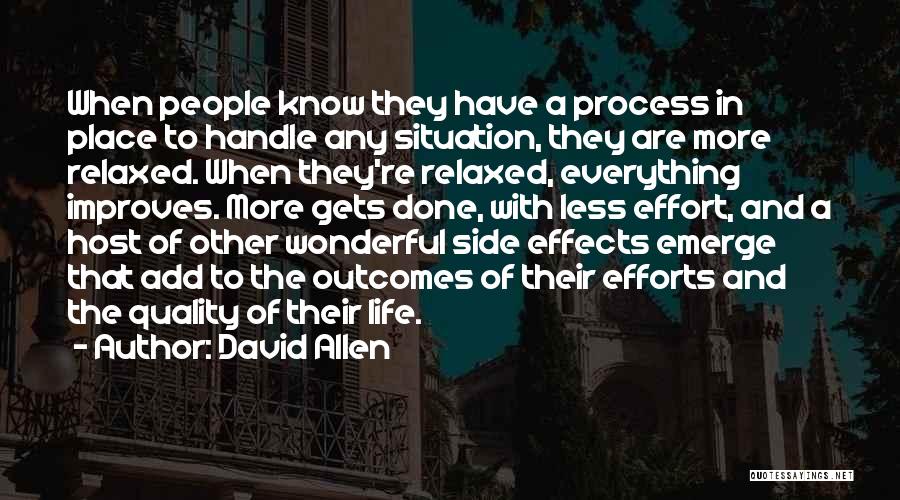 When people know they have a process in place to handle any situation, they are more relaxed. When they're relaxed, everything improves. More gets done, with less effort, and a host of other wonderful side effects emerge that add to the outcomes of their efforts and the quality of their life.
- Author: David Allen

QUOTESSAYINGS.NET